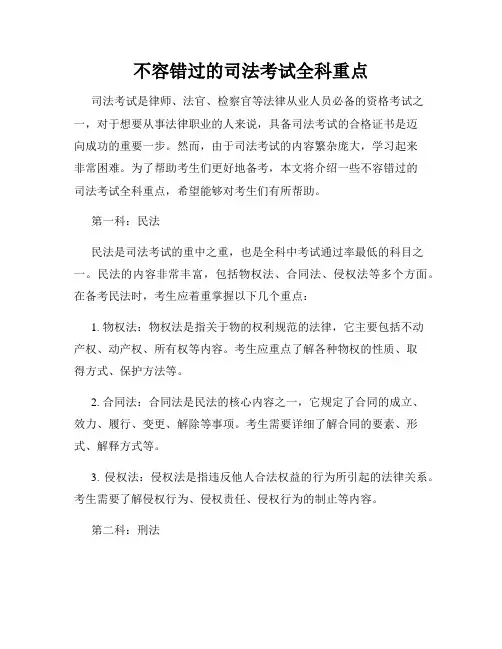 不容错过的司法考试全科重点

司法考试是律师、法官、检察官等法律从业人员必备的资格考试之一，对于想要从事法律职业的人来说，具备司法考试的合格证书是迈向成功的重要一步。然而，由于司法考试的内容繁杂庞大，学习起来非常困难。为了帮助考生们更好地备考，本文将介绍一些不容错过的司法考试全科重点，希望能够对考生们有所帮助。

第一科：民法

民法是司法考试的重中之重，也是全科中考试通过率最低的科目之一。民法的内容非常丰富，包括物权法、合同法、侵权法等多个方面。在备考民法时，考生应着重掌握以下几个重点：

1. 物权法：物权法是指关于物的权利规范的法律，它主要包括不动产权、动产权、所有权等内容。考生应重点了解各种物权的性质、取得方式、保护方法等。

2. 合同法：合同法是民法的核心内容之一，它规定了合同的成立、效力、履行、变更、解除等事项。考生需要详细了解合同的要素、形式、解释方式等。

3. 侵权法：侵权法是指违反他人合法权益的行为所引起的法律关系。考生需要了解侵权行为、侵权责任、侵权行为的制止等内容。

第二科：刑法